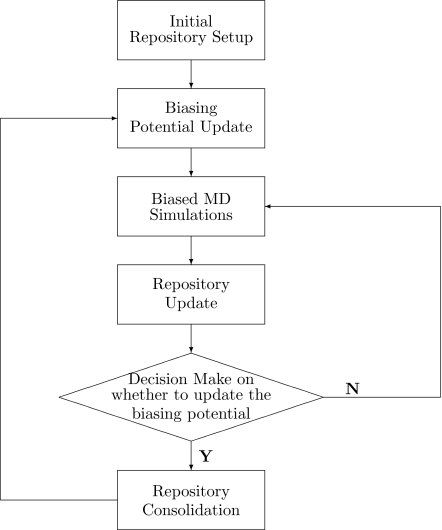 Initial Repository Setup

Biasing Potential Update

Biased MD Simulations

Repository Update

Decision Make on whether to update the biasing potential

N

Y

Repository Consolidation